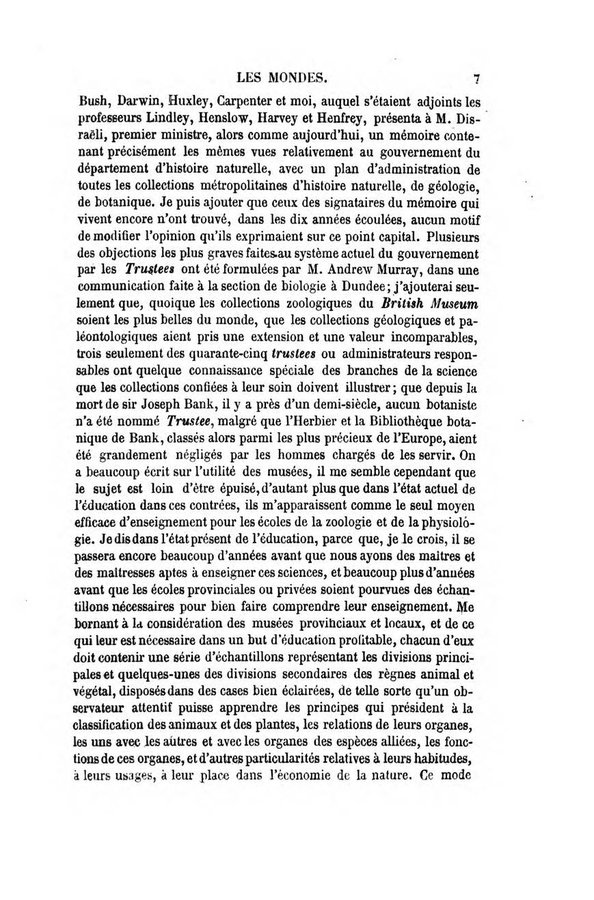 LES MONDES. 7

Bush, Darwin, Huxley, Carpenter et moi, auquel s'étaient adjoints les professeurs Lindley, Henslow, Harvey et Henfrey, présenta à M. Disraëli, premier ministre, alors comme aujourd'hui, un mémoire contenant précisément les mêmes vues relativement au gouvernement du département d'histoire naturelle, avec un plan d'administration de toutes les collections métropolitaines d'histoire naturelle, de géologie, de botanique. Je puis ajouter que ceux des signataires du mémoire qui vivent encore n'ont trouvé, dans les dix années écoulées, aucun motif de modifier l'opinion qu'ils exprimaient sur ce point capital. Plusieurs des objections les plus graves faites au système actuel du gouvernement par les Trustees ont été formulées par M. Andrew Murray, dans une communication faite à la section de biologie à Dundee; j'ajouterai seulement que, quoique les collections zoologiques du British Museum soient les plus belles du monde, que les collections géologiques et paléontologiques aient pris une extension et une valeur incomparables, trois seulement des quarante-cinq trustees ou administrateurs responsables ont quelque connaissance spéciale des branches de la science que les collections confiées à leur soin doivent illustrer; que depuis la mort de sir Joseph Bank, il y a près d'un demi-siècle, aucun botaniste n'a été nommé Trustee, malgré que l'Herbier et la Bibliothèque botanique de Bank, classés alors parmi les plus précieux de l'Europe, aient été grandement négligés par les hommes chargés de les servir. On a beaucoup écrit sur l'utilité des musées, il me semble cependant que le sujet est loin d'être épuisé, d'autant plus que dans l'état actuel de l'éducation dans ces contrées, ils m'apparaissent comme le seul moyen efficace d'enseignement pour les écoles de la zoologie et de la physiologie. Je dis dans l'état présent de l'éducation, parce que, je le crois, il se passera encore beaucoup d'années avant que nous ayons des maîtres et des maîtresses aptes à enseigner ces sciences, et beaucoup plus d'années avant que les écoles provinciales ou privées soient pourvues des échantillons nécessaires pour bien faire comprendre leur enseignement. Me bornant à la considération des musées provinciaux et locaux, et de ce qui leur est nécessaire dans un but d'éducation profitable, chacun d'eux doit contenir une série d'échantillons représentant les divisions principales et quelques-unes des divisions secondaires des règnes animal et végétal, disposés dans des cases bien éclairées, de telle sorte qu'un observateur attentif puisse apprendre les principes qui président à la classification des animaux et des plantes, les relations de leurs organes, les uns avec les autres et avec les organes des espèces alliées, les fonctions de ces organes, et d'autres particularités relatives à leurs habitudes, à leurs usages, à leur place dans l'économie de la nature. Ce mode